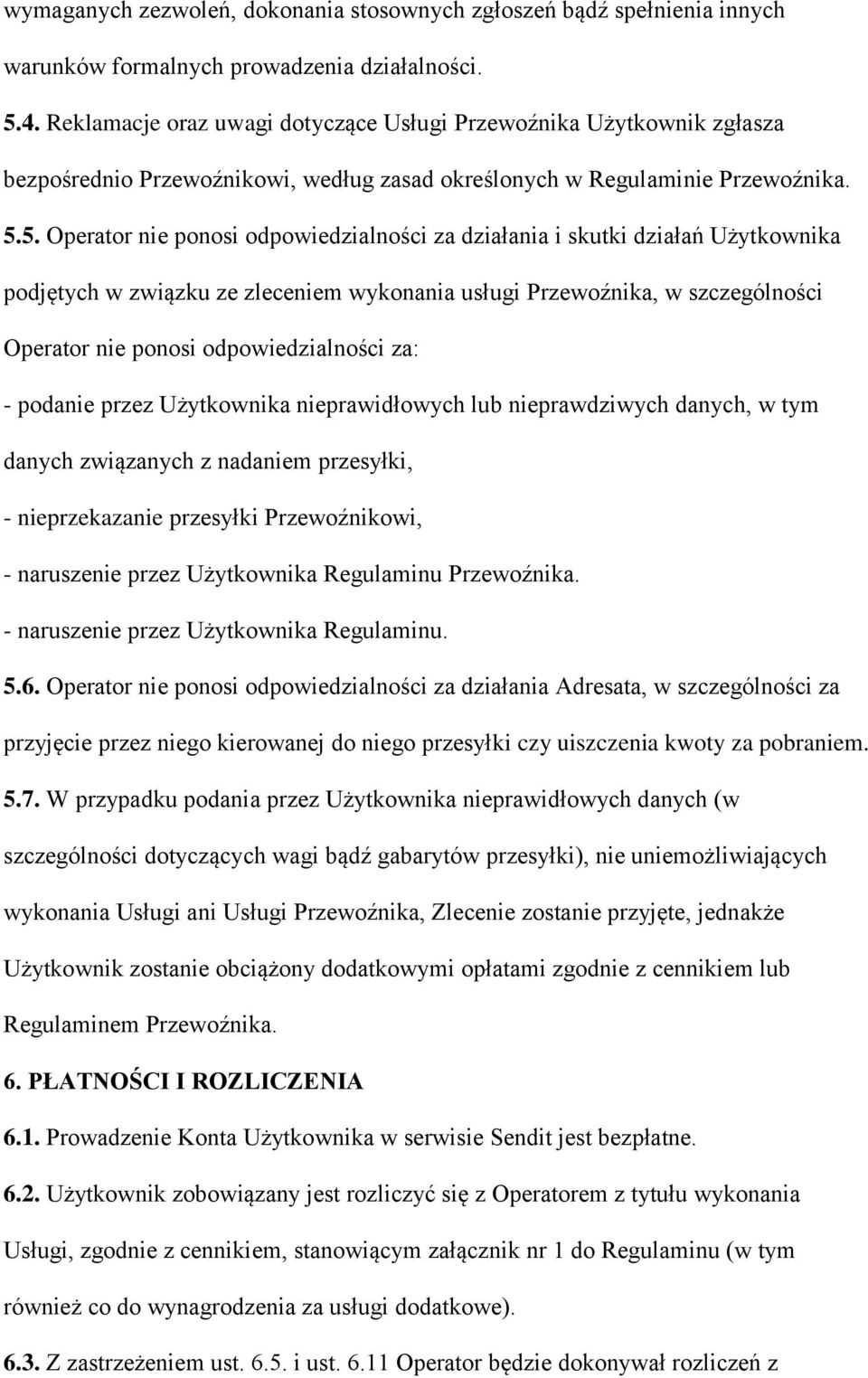 wymaganych zezwoleń, dokonania stosownych zgłoszeń bądź spełnienia innych warunków formalnych prowadzenia działalności.

5.4. Reklamacje oraz uwagi dotyczące Usługi Przewoźnika Użytkownik zgłasza bezpośrednio Przewoźnikowi, według zasad określonych w Regulaminie Przewoźnika.

5.5. Operator nie ponosi odpowiedzialności za działania i skutki działań Użytkownika podjętych w związku ze zleceniem wykonania usługi Przewoźnika, w szczególności Operator nie ponosi odpowiedzialności za:

- podanie przez Użytkownika nieprawidłowych lub nieprawdziwych danych, w tym danych związanych z nadaniem przesyłki,

- nieprzekazanie przesyłki Przewoźnikowi,

- naruszenie przez Użytkownika Regulaminu Przewoźnika.

- naruszenie przez Użytkownika Regulaminu.

5.6. Operator nie ponosi odpowiedzialności za działania Adresata, w szczególności za przyjęcie przez niego kierowanej do niego przesyłki czy uiszczenia kwoty za pobraniem.

5.7. W przypadku podania przez Użytkownika nieprawidłowych danych (w szczególności dotyczących wagi bądź gabarytów przesyłki), nie uniemożliwiających wykonania Usługi ani Usługi Przewoźnika, Zlecenie zostanie przyjęte, jednakże Użytkownik zostanie obciążony dodatkowymi opłatami zgodnie z cennikiem lub Regulaminem Przewoźnika.

6. PŁATNOŚCI I ROZLICZENIA

6.1. Prowadzenie Konta Użytkownika w serwisie Sendit jest bezpłatne.

6.2. Użytkownik zobowiązany jest rozliczyć się z Operatorem z tytułu wykonania Usługi, zgodnie z cennikiem, stanowiącym załącznik nr 1 do Regulaminu (w tym również co do wynagrodzenia za usługi dodatkowe).

6.3. Z zastrzeżeniem ust. 6.5. i ust. 6.11 Operator będzie dokonywał rozliczeń z